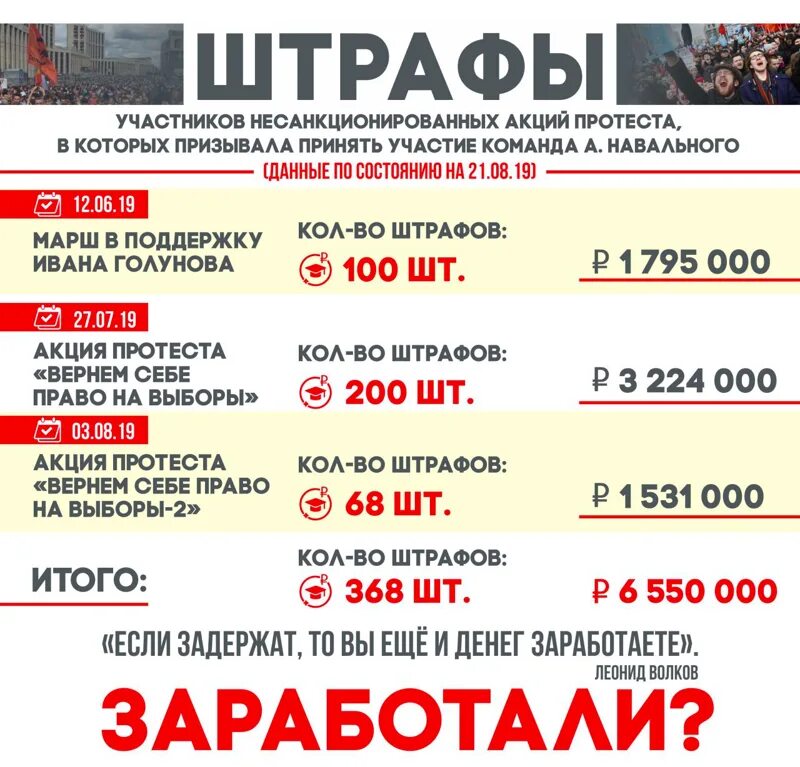 ШТРАФЫ

УЧАСТНИКОВ НЕСАНКЦИОНИРОВАННЫХ АКЦИЙ ПРОТЕСТА, В КОТОРЫХ ПРИЗЫВАЛА ПРИНЯТЬ УЧАСТИЕ КОМАНДА А. НАВАЛЬНОГО

(ДАННЫЕ ПО СОСТОЯНИЮ НА 21.08.19)

12.06.19

МАРШ В ПОДДЕРЖКУ ИВАНА ГОЛУНОВА

КОЛ-ВО ШТРАФОВ:

100 ШТ.

₽ 1 795 000

27.07.19

АКЦИЯ ПРОТЕСТА «ВЕРНЕМ СЕБЕ ПРАВО НА ВЫБОРЫ»

КОЛ-ВО ШТРАФОВ:

200 ШТ.

₽ 3 224 000

03.08.19

АКЦИЯ ПРОТЕСТА «ВЕРНЕМ СЕБЕ ПРАВО НА ВЫБОРЫ-2»

КОЛ-ВО ШТРАФОВ:

68 ШТ.

₽ 1 531 000

ИТОГО:

КОЛ-ВО ШТРАФОВ:

368 ШТ.

₽ 6 550 000

«ЕСЛИ ЗАДЕРЖАТ, ТО ВЫ ЕЩЁ И ДЕНЕГ ЗАРАБОТАЕТЕ».

ЛЕОНИД ВОЛКОВ

ЗАРАБОТАЛИ?